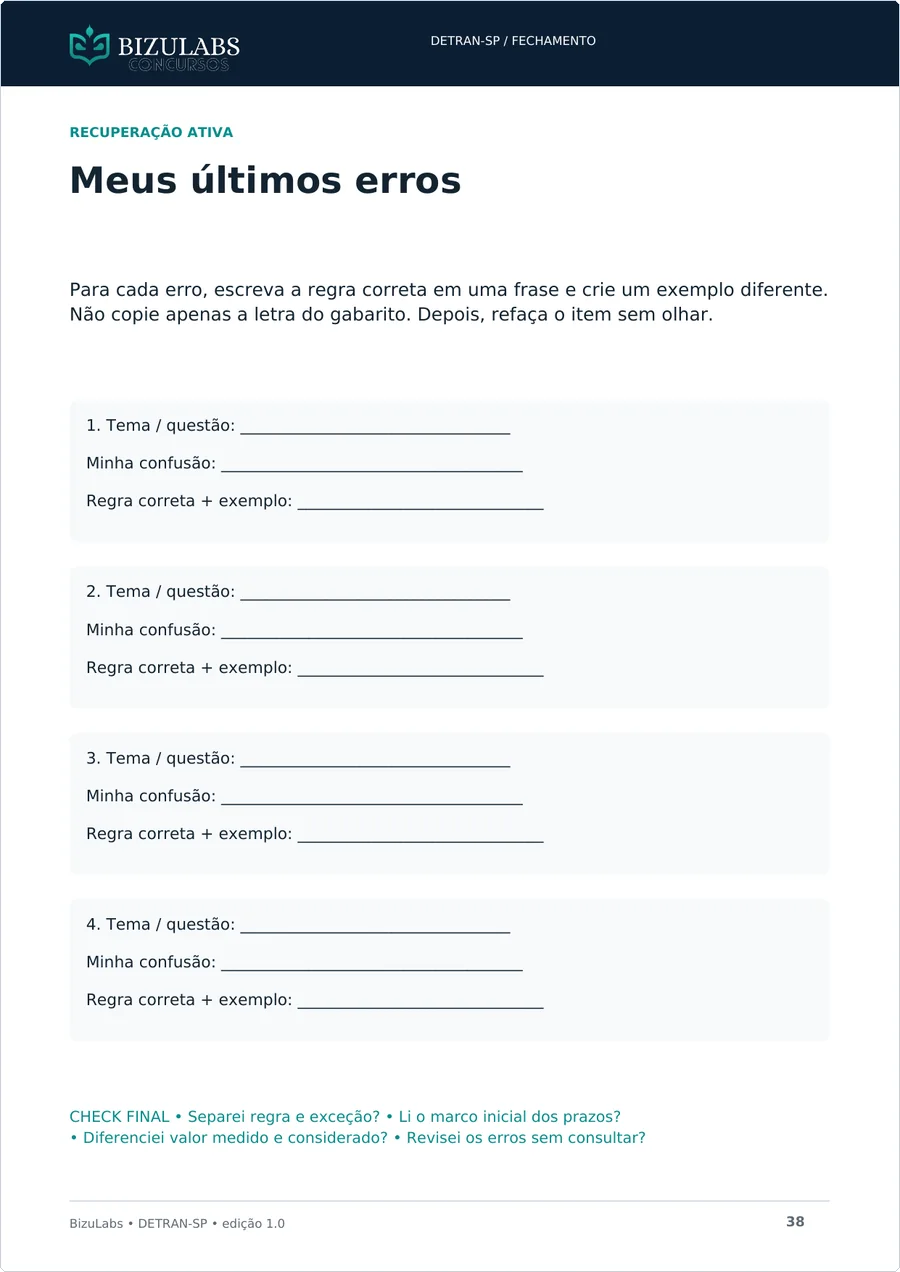 BIZULABS
CONCURSOS

DETRAN-SP / FECHAMENTO

RECUPERAÇÃO ATIVA

Meus últimos erros

Para cada erro, escreva a regra correta em uma frase e crie um exemplo diferente. Não copie apenas a letra do gabarito. Depois, refaça o item sem olhar.

1. Tema / questão: ____

Minha confusão: ____

Regra correta + exemplo: ____

2. Tema / questão: ____

Minha confusão: ____

Regra correta + exemplo: ____

3. Tema / questão: ____

Minha confusão: ____

Regra correta + exemplo: ____

4. Tema / questão: ____

Minha confusão: ____

Regra correta + exemplo: ____

CHECK FINAL • Separei regra e exceção? • Li o marco inicial dos prazos? • Diferenciei valor medido e considerado? • Revisei os erros sem consultar?

BizuLabs • DETRAN-SP • edição 1.0

38